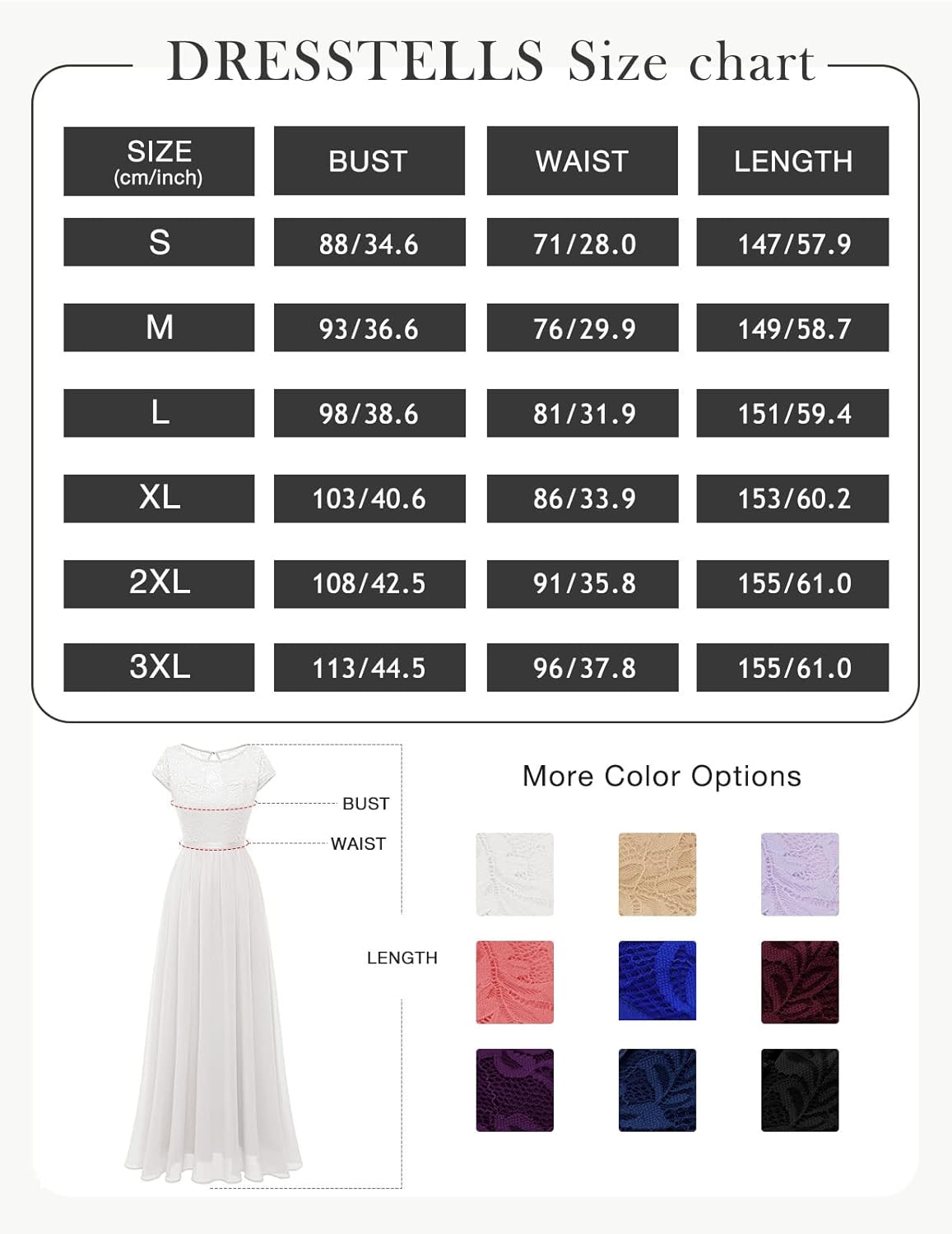 DRESSTELLS Size chart

| SIZE (cm/inch) | BUST | WAIST | LENGTH |
|---|---|---|---|
| S | 88/34.6 | 71/28.0 | 147/57.9 |
| M | 93/36.6 | 76/29.9 | 149/58.7 |
| L | 98/38.6 | 81/31.9 | 151/59.4 |
| XL | 103/40.6 | 86/33.9 | 153/60.2 |
| 2XL | 108/42.5 | 91/35.8 | 155/61.0 |
| 3XL | 113/44.5 | 96/37.8 | 155/61.0 |

BUST
WAIST
LENGTH

More Color Options